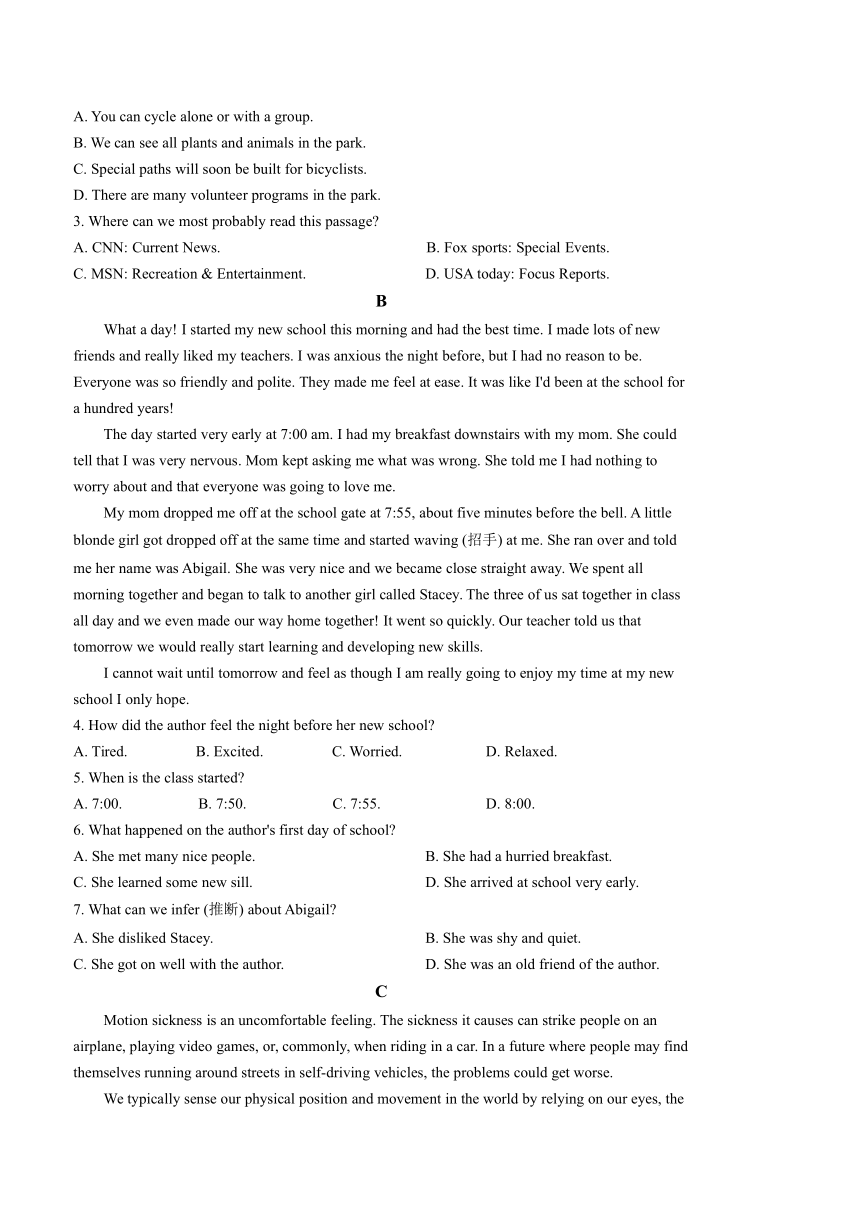 A. You can cycle alone or with a group.
B. We can see all plants and animals in the park.
C. Special paths will soon be built for bicyclists.
D. There are many volunteer programs in the park.
3. Where can we most probably read this passage?
A. CNN: Current News.
B. Fox sports: Special Events.
C. MSN: Recreation & Entertainment.
D. USA today: Focus Reports.

B

What a day! I started my new school this morning and had the best time. I made lots of new friends and really liked my teachers. I was anxious the night before, but I had no reason to be. Everyone was so friendly and polite. They made me feel at ease. It was like I'd been at the school for a hundred years!

The day started very early at 7:00 am. I had my breakfast downstairs with my mom. She could tell that I was very nervous. Mom kept asking me what was wrong. She told me I had nothing to worry about and that everyone was going to love me.

My mom dropped me off at the school gate at 7:55, about five minutes before the bell. A little blonde girl got dropped off at the same time and started waving (招手) at me. She ran over and told me her name was Abigail. She was very nice and we became close straight away. We spent all morning together and began to talk to another girl called Stacey. The three of us sat together in class all day and we even made our way home together! It went so quickly. Our teacher told us that tomorrow we would really start learning and developing new skills.

I cannot wait until tomorrow and feel as though I am really going to enjoy my time at my new school I only hope.

4. How did the author feel the night before her new school?
A. Tired.
B. Excited.
C. Worried.
D. Relaxed.
5. When is the class started?
A. 7:00.
B. 7:50.
C. 7:55.
D. 8:00.
6. What happened on the author's first day of school?
A. She met many nice people.
B. She had a hurried breakfast.
C. She learned some new sill.
D. She arrived at school very early.
7. What can we infer (推断) about Abigail?
A. She disliked Stacey.
B. She was shy and quiet.
C. She got on well with the author.
D. She was an old friend of the author.

C

Motion sickness is an uncomfortable feeling. The sickness it causes can strike people on an airplane, playing video games, or, commonly, when riding in a car. In a future where people may find themselves running around streets in self-driving vehicles, the problems could get worse.

We typically sense our physical position and movement in the world by relying on our eyes, the